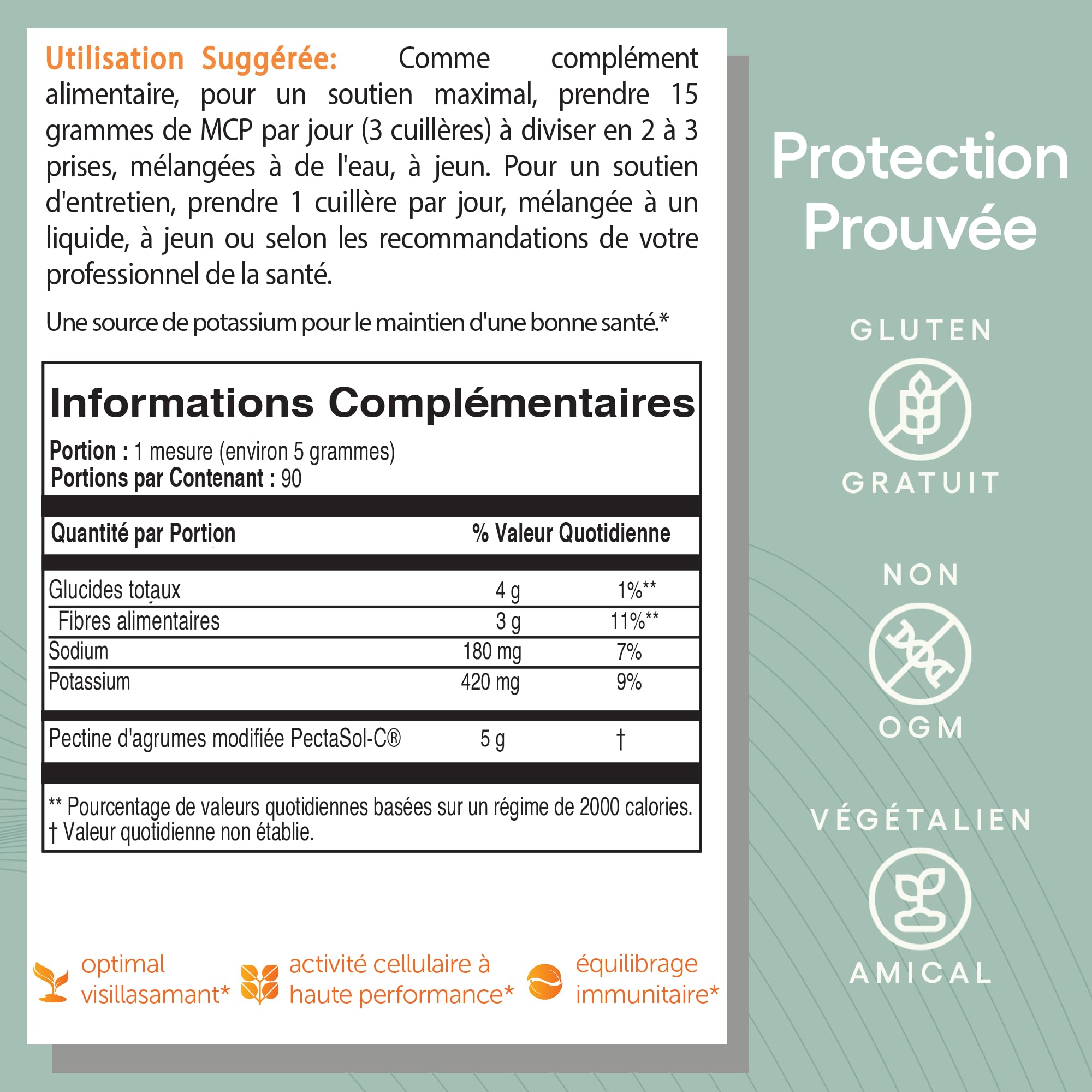 Utilisation Suggérée: Comme complément alimentaire, pour un soutien maximal, prendre 15 grammes de MCP par jour (3 cuillères) à diviser en 2 à 3 prises, mélangées à de l'eau, à jeun. Pour un soutien d'entretien, prendre 1 cuillère par jour, mélangée à un liquide, à jeun ou selon les recommandations de votre professionnel de la santé.

Une source de potassium pour le maintien d'une bonne santé.*

Informations Complémentaires

Portion : 1 mesure (environ 5 grammes)
Portions par Contenant : 90

| Quantité par Portion | | % Valeur Quotidienne |
|---|---|---|
| Glucides totaux | 4 g | 1%** |
| Fibres alimentaires | 3 g | 11%** |
| Sodium | 180 mg | 7% |
| Potassium | 420 mg | 9% |
| Pectine d'agrumes modifiée PectaSol-C® | 5 g | † |

** Pourcentage de valeurs quotidiennes basées sur un régime de 2000 calories.
† Valeur quotidienne non établie.

optimal visillasamant*

activité cellulaire à haute performance*

équilibrage immunitaire*

Protection Prouvée

GLUTEN

GRATUIT

NON

OGM

VÉGÉTALIEN

AMICAL